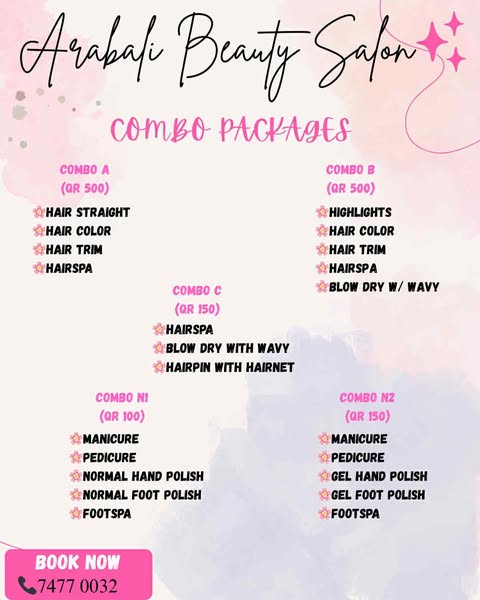 Arabali Beauty Salon

COMBO PACKAGES

COMBO A
(QR 500)
HAIR STRAIGHT
HAIR COLOR
HAIR TRIM
HAIRSPA

COMBO B
(QR 500)
HIGHLIGHTS
HAIR COLOR
HAIR TRIM
HAIRSPA
BLOW DRY W/ WAVY

COMBO C
(QR 150)
HAIRSPA
BLOW DRY WITH WAVY
HAIRPIN WITH HAIRNET

COMBO N1
(QR 100)
MANICURE
PEDICURE
NORMAL HAND POLISH
NORMAL FOOT POLISH
FOOTSPA

COMBO N2
(QR 150)
MANICURE
PEDICURE
GEL HAND POLISH
GEL FOOT POLISH
FOOTSPA

BOOK NOW
7477 0032